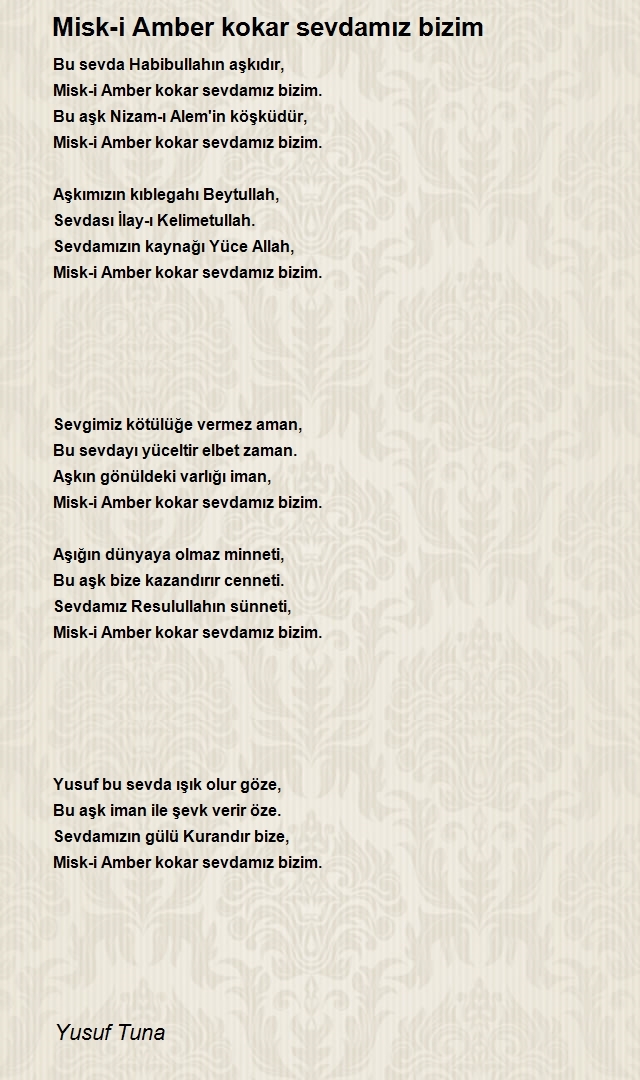 Misk-i Amber kokar sevdamız bizim

Bu sevda Habibullahın aşkıdır,
Misk-i Amber kokar sevdamız bizim.
Bu aşk Nizam-ı Alem'in köşküdür,
Misk-i Amber kokar sevdamız bizim.

Aşkımızın kıblegahı Beytullah,
Sevdası İlay-ı Kelimetullah.
Sevdamızın kaynağı Yüce Allah,
Misk-i Amber kokar sevdamız bizim.

Sevgimiz kötülüğe vermez aman,
Bu sevdayı yüceltir elbet zaman.
Aşkın gönüldeki varlığı iman,
Misk-i Amber kokar sevdamız bizim.

Aşığın dünyaya olmaz minneti,
Bu aşk bize kazandırır cenneti.
Sevdamız Resulullahın sünneti,
Misk-i Amber kokar sevdamız bizim.

Yusuf bu sevda ışık olur göze,
Bu aşk iman ile şevk verir öze.
Sevdamızın gülü Kurandır bize,
Misk-i Amber kokar sevdamız bizim.

Yusuf Tuna